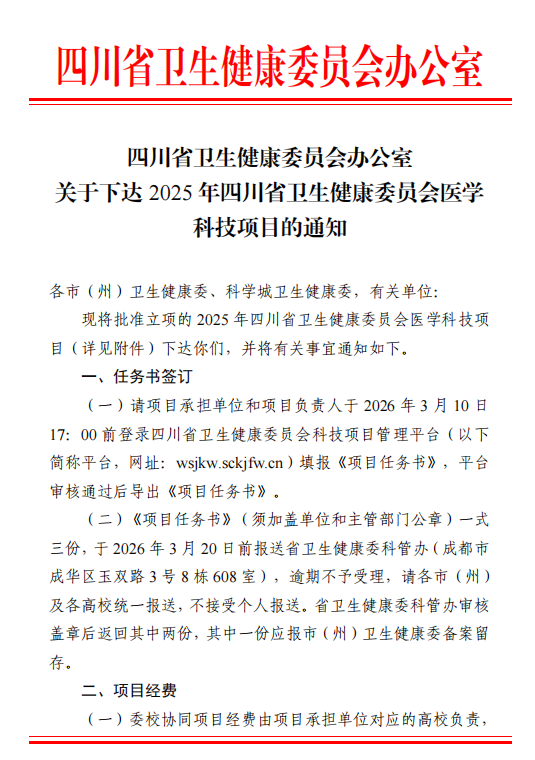 四川省卫生健康委员会办公室

四川省卫生健康委员会办公室
关于下达 2025 年四川省卫生健康委员会医学科技项目的通知

各市（州）卫生健康委、科学城卫生健康委，有关单位：

现将批准立项的 2025 年四川省卫生健康委员会医学科技项目（详见附件）下达你们，并将有关事宜通知如下。

一、任务书签订

（一）请项目承担单位和项目负责人于 2026 年 3 月 10 日 17：00 前登录四川省卫生健康委员会科技项目管理平台（以下简称平台，网址：wsjkw.sckjfw.cn）填报《项目任务书》，平台审核通过后导出《项目任务书》。

（二）《项目任务书》（须加盖单位和主管部门公章）一式三份，于 2026 年 3 月 20 日前报送省卫生健康委科管办（成都市成华区玉双路 3 号 8 栋 608 室），逾期不予受理，请各市（州）及各高校统一报送，不接受个人报送。省卫生健康委科管办审核盖章后返回其中两份，其中一份应报市（州）卫生健康委备案留存。

二、项目经费

（一）委校协同项目经费由项目承担单位对应的高校负责，